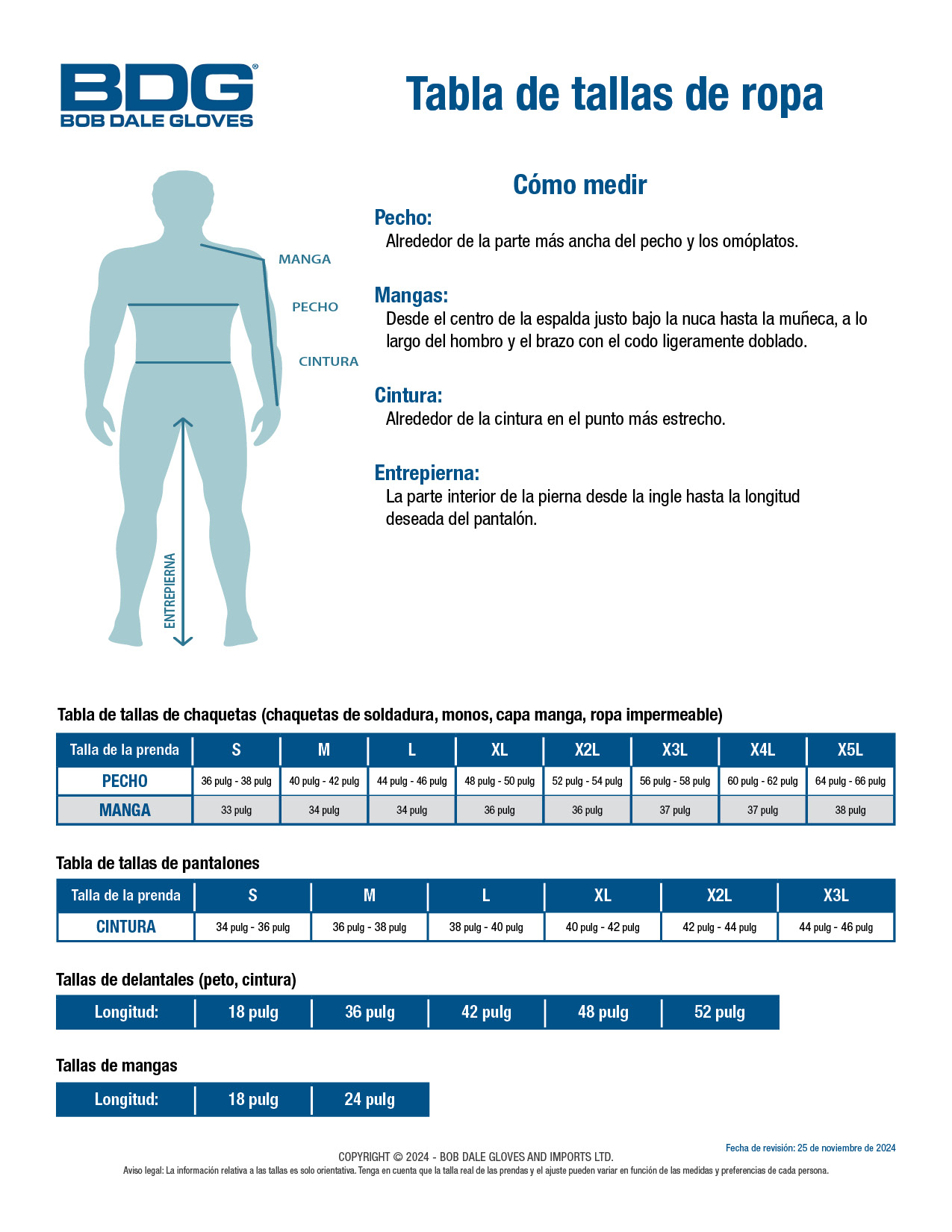 BDG®
BOB DALE GLOVES

Tabla de tallas de ropa

MANGA
PECHO
CINTURA
ENTREPIERNA

Cómo medir

Pecho:
Alrededor de la parte más ancha del pecho y los omóplatos.

Mangas:
Desde el centro de la espalda justo bajo la nuca hasta la muñeca, a lo largo del hombro y el brazo con el codo ligeramente doblado.

Cintura:
Alrededor de la cintura en el punto más estrecho.

Entrepierna:
La parte interior de la pierna desde la ingle hasta la longitud deseada del pantalón.

Tabla de tallas de chaquetas (chaquetas de soldadura, monos, capa manga, ropa impermeable)

| Talla de la prenda | S | M | L | XL | X2L | X3L | X4L | X5L |
|---|---|---|---|---|---|---|---|---|
| PECHO | 36 pulg - 38 pulg | 40 pulg - 42 pulg | 44 pulg - 46 pulg | 48 pulg - 50 pulg | 52 pulg - 54 pulg | 56 pulg - 58 pulg | 60 pulg - 62 pulg | 64 pulg - 66 pulg |
| MANGA | 33 pulg | 34 pulg | 34 pulg | 36 pulg | 36 pulg | 37 pulg | 37 pulg | 38 pulg |

Tabla de tallas de pantalones

| Talla de la prenda | S | M | L | XL | X2L | X3L |
|---|---|---|---|---|---|---|
| CINTURA | 34 pulg - 36 pulg | 36 pulg - 38 pulg | 38 pulg - 40 pulg | 40 pulg - 42 pulg | 42 pulg - 44 pulg | 44 pulg - 46 pulg |

Tallas de delantales (peto, cintura)

| Longitud: | 18 pulg | 36 pulg | 42 pulg | 48 pulg | 52 pulg |
|---|---|---|---|---|---|

Tallas de mangas

| Longitud: | 18 pulg | 24 pulg |
|---|---|---|

Fecha de revisión: 25 de noviembre de 2024
COPYRIGHT © 2024 - BOB DALE GLOVES AND IMPORTS LTD.
Aviso legal: La información relativa a las tallas es solo orientativa. Tenga en cuenta que la talla real de las prendas y el ajuste pueden variar en función de las medidas y preferencias de cada persona.